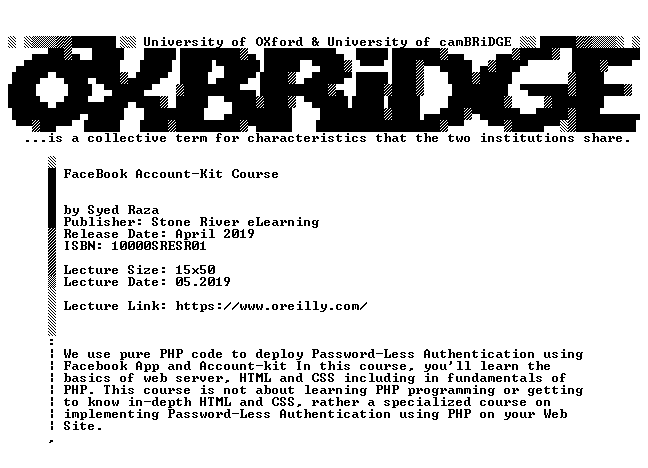 University of OXford & University of camBRiDGE

OXBRiDGE

...is a collective term for characteristics that the two institutions share.

FaceBook Account-Kit Course

by Syed Raza
Publisher: Stone River eLearning
Release Date: April 2019
ISBN: 10000SRESR01

Lecture Size: 15x50
Lecture Date: 05.2019

Lecture Link: https://www.oreilly.com/

We use pure PHP code to deploy Password-Less Authentication using Facebook App and Account-kit In this course, you'll learn the basics of web server, HTML and CSS including in fundamentals of PHP. This course is not about learning PHP programming or getting to know in-depth HTML and CSS, rather a specialized course on implementing Password-Less Authentication using PHP on your Web Site.